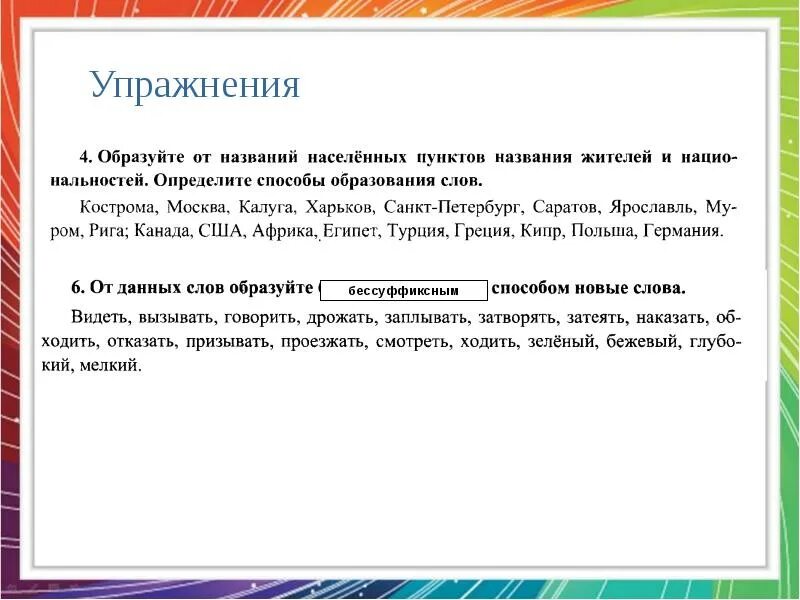 Упражнения

4. Образуйте от названий населённых пунктов названия жителей и национальностей. Определите способы образования слов.

Кострома, Москва, Калуга, Харьков, Санкт-Петербург, Саратов, Ярославль, Муром, Рига; Канада, США, Африка, Египет, Турция, Греция, Кипр, Польша, Германия.

6. От данных слов образуйте бессуффиксным способом новые слова.

Видеть, вызывать, говорить, дрожать, заплывать, затворять, затеять, наказать, обходить, отказать, призывать, проезжать, смотреть, ходить, зелёный, бежевый, глубокий, мелкий.